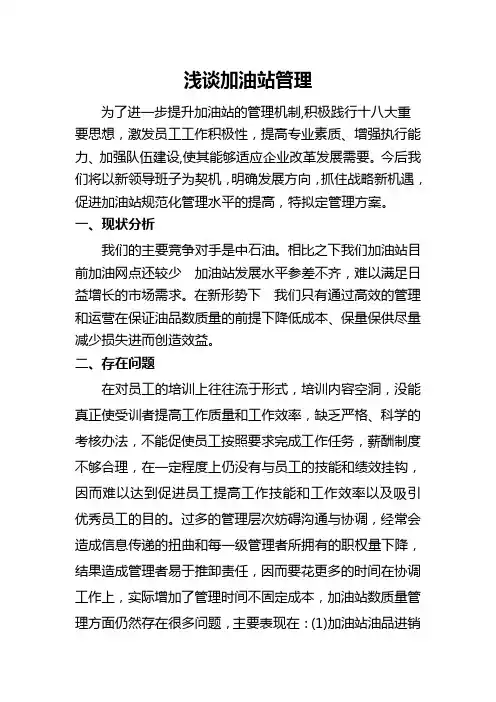 浅谈加油站管理

为了进一步提升加油站的管理机制,积极践行十八大重要思想，激发员工工作积极性，提高专业素质、增强执行能力、加强队伍建设,使其能够适应企业改革发展需要。今后我们将以新领导班子为契机，明确发展方向，抓住战略新机遇，促进加油站规范化管理水平的提高，特拟定管理方案。

一、现状分析

我们的主要竞争对手是中石油。相比之下我们加油站目前加油网点还较少 加油站发展水平参差不齐，难以满足日益增长的市场需求。在新形势下 我们只有通过高效的管理和运营在保证油品数质量的前提下降低成本、保量保供尽量减少损失进而创造效益。

二、存在问题

在对员工的培训上往往流于形式，培训内容空洞，没能真正使受训者提高工作质量和工作效率，缺乏严格、科学的考核办法，不能促使员工按照要求完成工作任务，薪酬制度不够合理，在一定程度上仍没有与员工的技能和绩效挂钩，因而难以达到促进员工提高工作技能和工作效率以及吸引优秀员工的目的。过多的管理层次妨碍沟通与协调，经常会造成信息传递的扭曲和每一级管理者所拥有的职权量下降，结果造成管理者易于推卸责任，因而要花更多的时间在协调工作上，实际增加了管理时间不固定成本，加油站数质量管理方面仍然存在很多问题，主要表现在：(1)加油站油品进销